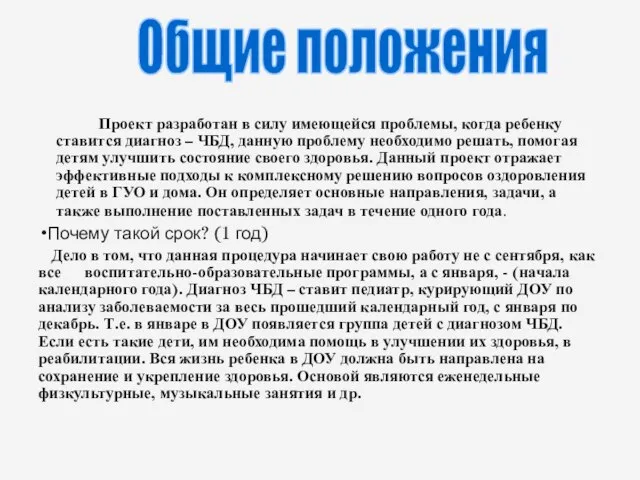 Общие положения

Проект разработан в силу имеющейся проблемы, когда ребенку ставится диагноз – ЧБД, данную проблему необходимо решать, помогая детям улучшить состояние своего здоровья. Данный проект отражает эффективные подходы к комплексному решению вопросов оздоровления детей в ГУО и дома. Он определяет основные направления, задачи, а также выполнение поставленных задач в течение одного года.

•Почему такой срок? (1 год)

Дело в том, что данная процедура начинает свою работу не с сентября, как все воспитательно-образовательные программы, а с января, - (начала календарного года). Диагноз ЧБД – ставит педиатр, курирующий ДОУ по анализу заболеваемости за весь прошедший календарный год, с января по декабрь. Т.е. в январе в ДОУ появляется группа детей с диагнозом ЧБД. Если есть такие дети, им необходима помощь в улучшении их здоровья, в реабилитации. Вся жизнь ребенка в ДОУ должна быть направлена на сохранение и укрепление здоровья. Основой являются еженедельные физкультурные, музыкальные занятия и др.